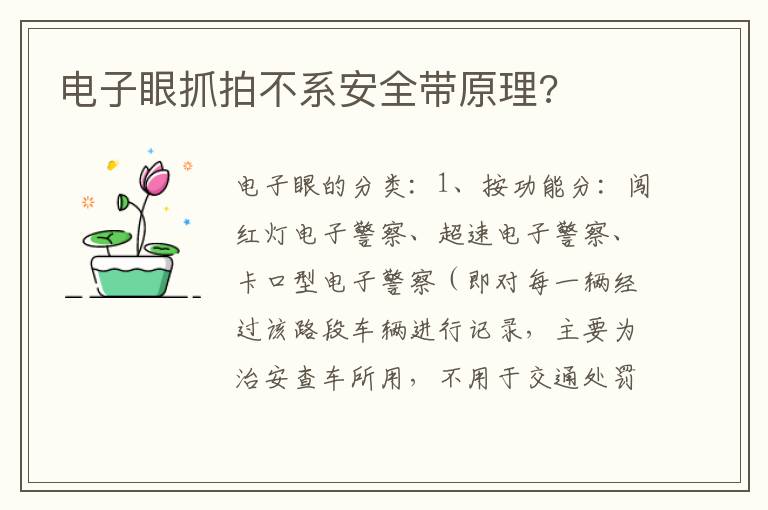 电子眼抓拍不系安全带原理?

电子眼的分类：1、按功能分：闯红灯电子警察、超速电子警察、卡口型电子警察（即对每一辆经过该路段车辆进行记录，主要为治安查车所用，不用于交通处罚